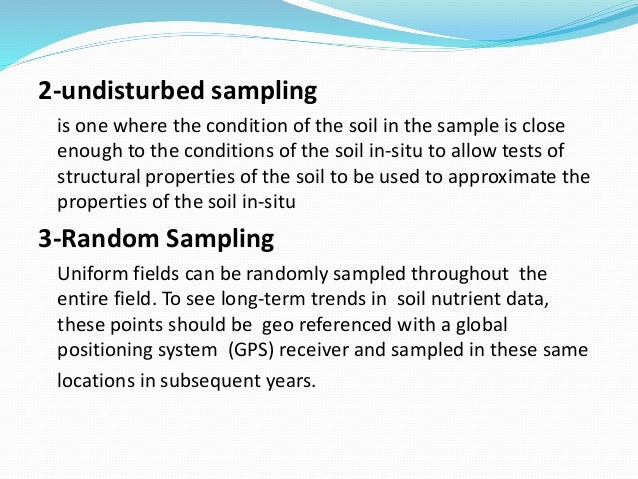 2-undisturbed sampling

is one where the condition of the soil in the sample is close enough to the conditions of the soil in-situ to allow tests of structural properties of the soil to be used to approximate the properties of the soil in-situ

3-Random Sampling

Uniform fields can be randomly sampled throughout the entire field. To see long-term trends in soil nutrient data, these points should be geo referenced with a global positioning system (GPS) receiver and sampled in these same locations in subsequent years.